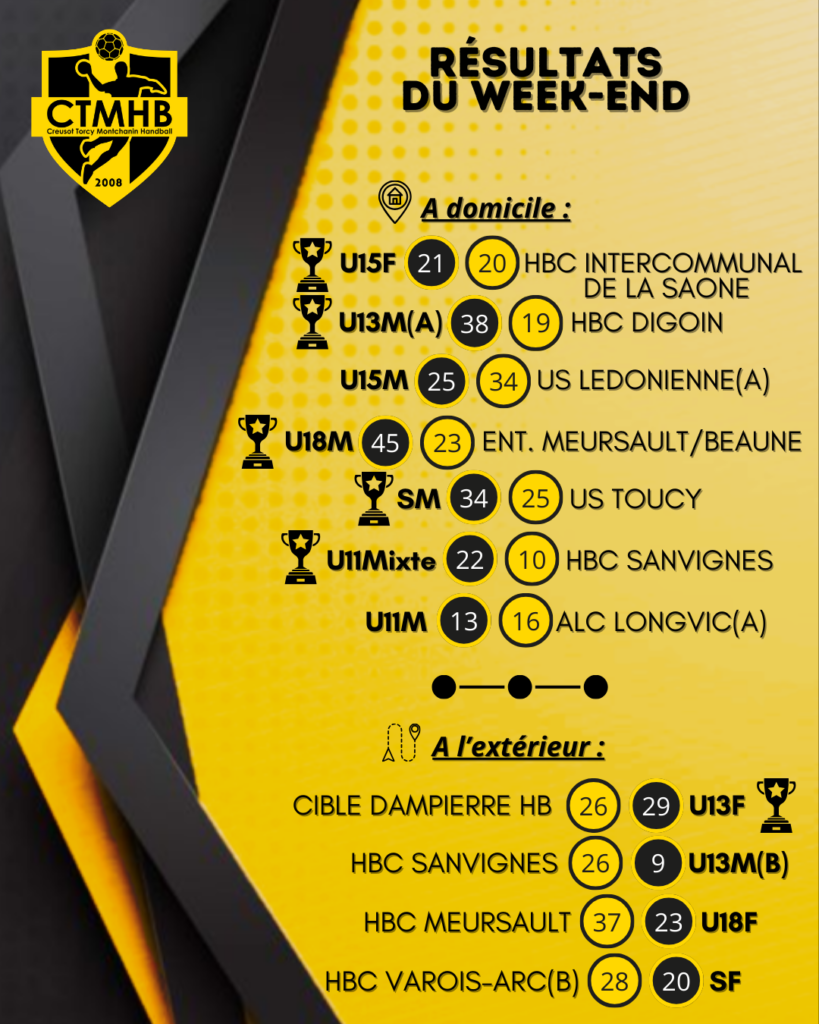 CTMHB
Creusot Torcy Montchanin Handball
2008

RÉSULTATS
DU WEEK-END

A domicile :

U15F 21 20 HBC INTERCOMMUNAL DE LA SAONE

U13M(A) 38 19 HBC DIGOIN

U15M 25 34 US LEDONIENNE(A)

U18M 45 23 ENT. MEURSAULT/BEAUNE

SM 34 25 US TOUCY

U11Mixte 22 10 HBC SANVIGNES

U11M 13 16 ALC LONGVIC(A)

A l'extérieur :

CIBLE DAMPIERRE HB 26 29 U13F

HBC SANVIGNES 26 9 U13M(B)

HBC MEURSAULT 37 23 U18F

HBC VAROIS-ARC(B) 28 20 SF